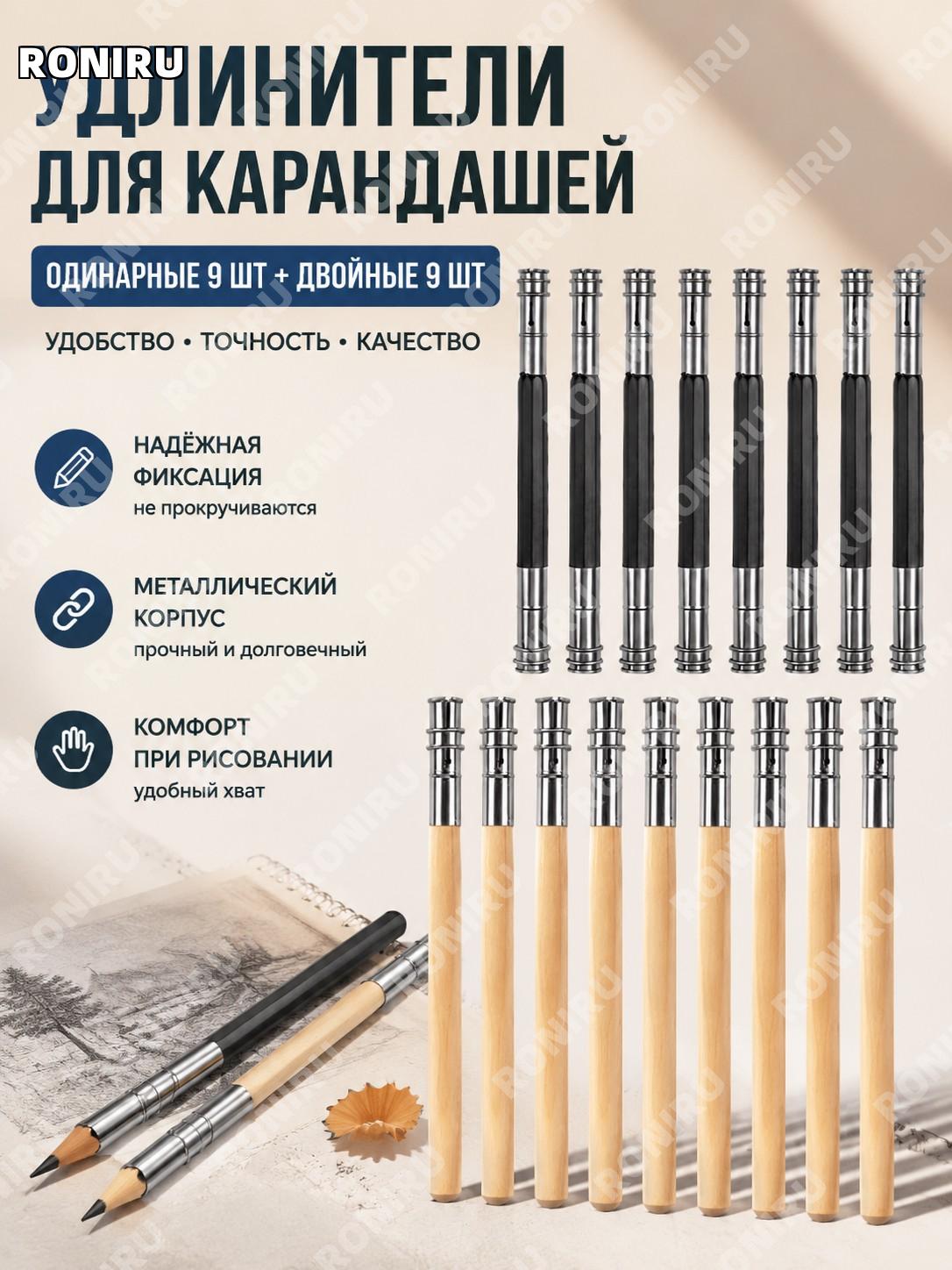 RONIRU

УДЛИНИТЕЛИ ДЛЯ КАРАНДАШЕЙ

ОДИНАРНЫЕ 9 ШТ + ДВОЙНЫЕ 9 ШТ

УДОБСТВО • ТОЧНОСТЬ • КАЧЕСТВО

НАДЁЖНАЯ ФИКСАЦИЯ
не прокручиваются

МЕТАЛЛИЧЕСКИЙ КОРПУС
прочный и долговечный

КОМФОРТ ПРИ РИСОВАНИИ
удобный хват